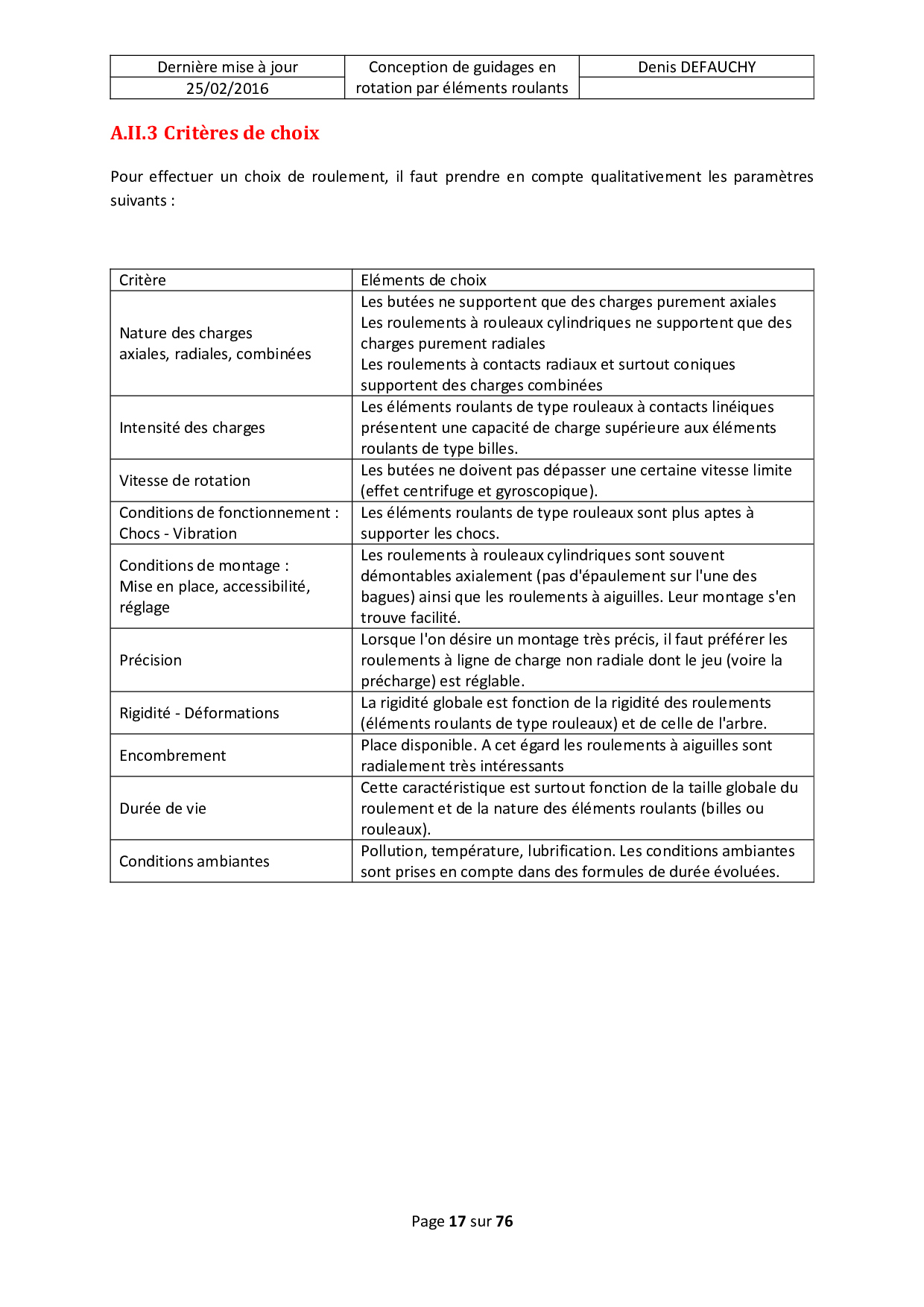 | Dernière mise à jour | Conception de guidages en rotation par éléments roulants | Denis DEFAUCHY |
|---|---|---|
| 25/02/2016 | | |

A.II.3 Critères de choix

Pour effectuer un choix de roulement, il faut prendre en compte qualitativement les paramètres suivants :

| Critère | Eléments de choix |
|---|---|
| Nature des charges axiales, radiales, combinées | Les butées ne supportent que des charges purement axiales Les roulements à rouleaux cylindriques ne supportent que des charges purement radiales Les roulements à contacts radiaux et surtout coniques supportent des charges combinées |
| Intensité des charges | Les éléments roulants de type rouleaux à contacts linéiques présentent une capacité de charge supérieure aux éléments roulants de type billes. |
| Vitesse de rotation | Les butées ne doivent pas dépasser une certaine vitesse limite (effet centrifuge et gyroscopique). |
| Conditions de fonctionnement : Chocs - Vibration | Les éléments roulants de type rouleaux sont plus aptes à supporter les chocs. |
| Conditions de montage : Mise en place, accessibilité, réglage | Les roulements à rouleaux cylindriques sont souvent démontables axialement (pas d'épaulement sur l'une des bagues) ainsi que les roulements à aiguilles. Leur montage s'en trouve facilité. |
| Précision | Lorsque l'on désire un montage très précis, il faut préférer les roulements à ligne de charge non radiale dont le jeu (voire la précharge) est réglable. |
| Rigidité - Déformations | La rigidité globale est fonction de la rigidité des roulements (éléments roulants de type rouleaux) et de celle de l'arbre. |
| Encombrement | Place disponible. A cet égard les roulements à aiguilles sont radialement très intéressants |
| Durée de vie | Cette caractéristique est surtout fonction de la taille globale du roulement et de la nature des éléments roulants (billes ou rouleaux). |
| Conditions ambiantes | Pollution, température, lubrification. Les conditions ambiantes sont prises en compte dans des formules de durée évoluées. |

Page 17 sur 76